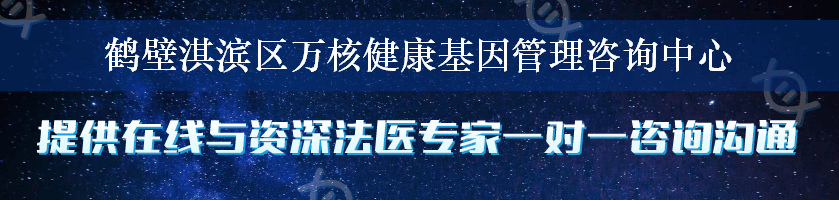 鹤壁淇滨区万核健康基因管理咨询中心

提供在线与资深法医专家一对一咨询沟通